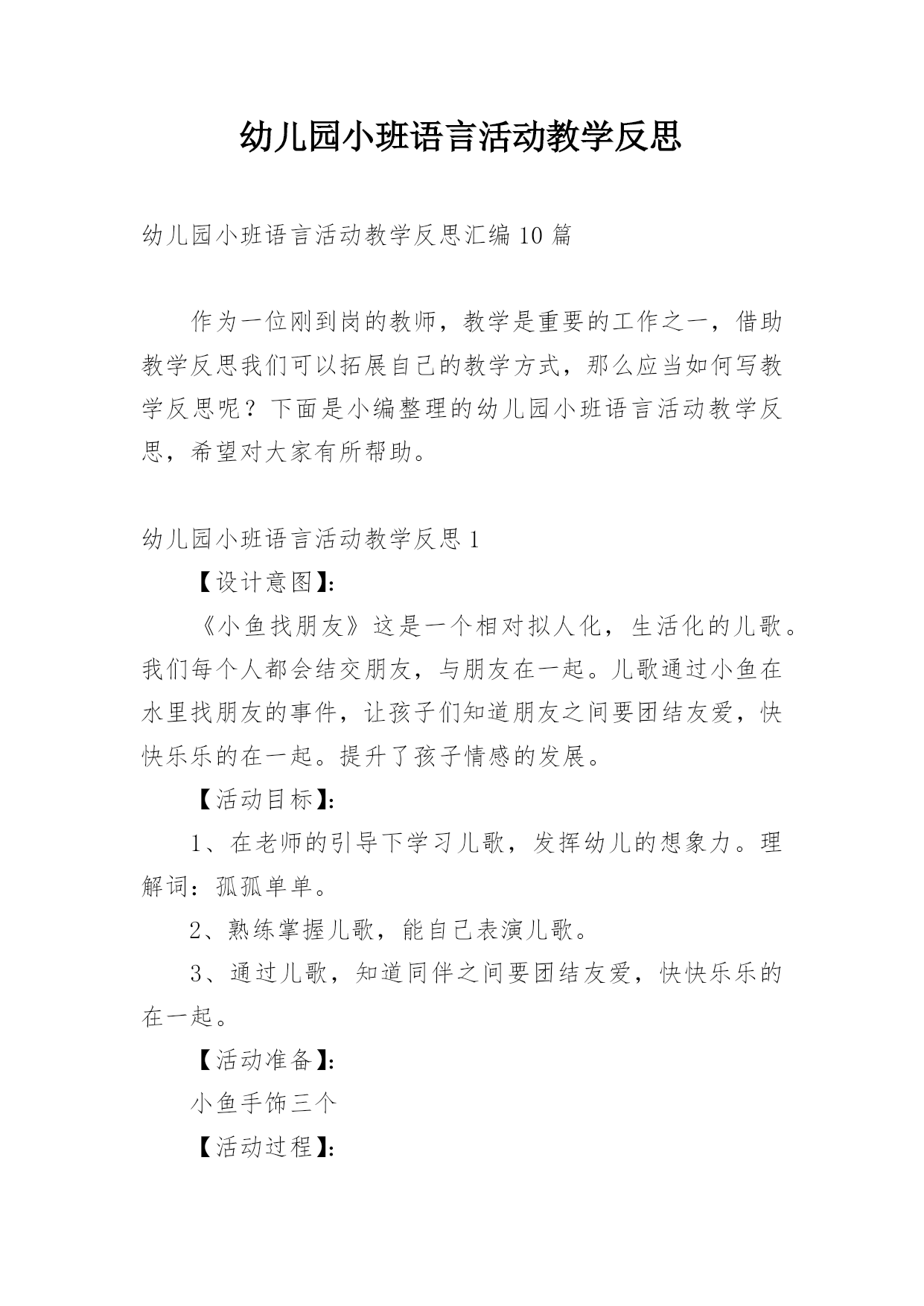 幼儿园小班语言活动教学反思

幼儿园小班语言活动教学反思汇编10篇

作为一位刚到岗的教师，教学是重要的工作之一，借助教学反思我们可以拓展自己的教学方式，那么应当如何写教学反思呢？下面是小编整理的幼儿园小班语言活动教学反思，希望对大家有所帮助。

幼儿园小班语言活动教学反思1

【设计意图】:

《小鱼找朋友》这是一个相对拟人化，生活化的儿歌。我们每个人都会结交朋友，与朋友在一起。儿歌通过小鱼在水里找朋友的事件，让孩子们知道朋友之间要团结友爱，快快乐乐的在一起。提升了孩子情感的发展。

【活动目标】:

1、在老师的引导下学习儿歌，发挥幼儿的想象力。理解词：孤孤单单。

2、熟练掌握儿歌，能自己表演儿歌。

3、通过儿歌，知道同伴之间要团结友爱，快快乐乐的在一起。

【活动准备】:

小鱼手饰三个

【活动过程】: